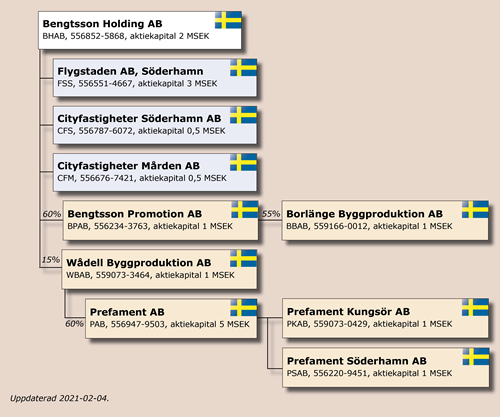 Bengtsson Holding AB
BHAB, 556852-5868, aktiekapital 2 MSEK

Flygstaden AB, Söderhamn
FSS, 556551-4667, aktiekapital 3 MSEK

Cityfastigheter Söderhamn AB
CFS, 556787-6072, aktiekapital 0,5 MSEK

Cityfastigheter Mården AB
CFM, 556676-7421, aktiekapital 0,5 MSEK

60%
Bengtsson Promotion AB
BPAB, 556234-3763, aktiekapital 1 MSEK

55%
Borlänge Byggproduktion AB
BBAB, 559166-0012, aktiekapital 1 MSEK

15%
Wådell Byggproduktion AB
WBAB, 559073-3464, aktiekapital 1 MSEK

60%
Prefament AB
PAB, 556947-9503, aktiekapital 5 MSEK

Prefament Kungsör AB
PKAB, 559073-0429, aktiekapital 1 MSEK

Prefament Söderhamn AB
PSAB, 556220-9451, aktiekapital 1 MSEK

Uppdaterad 2021-02-04.